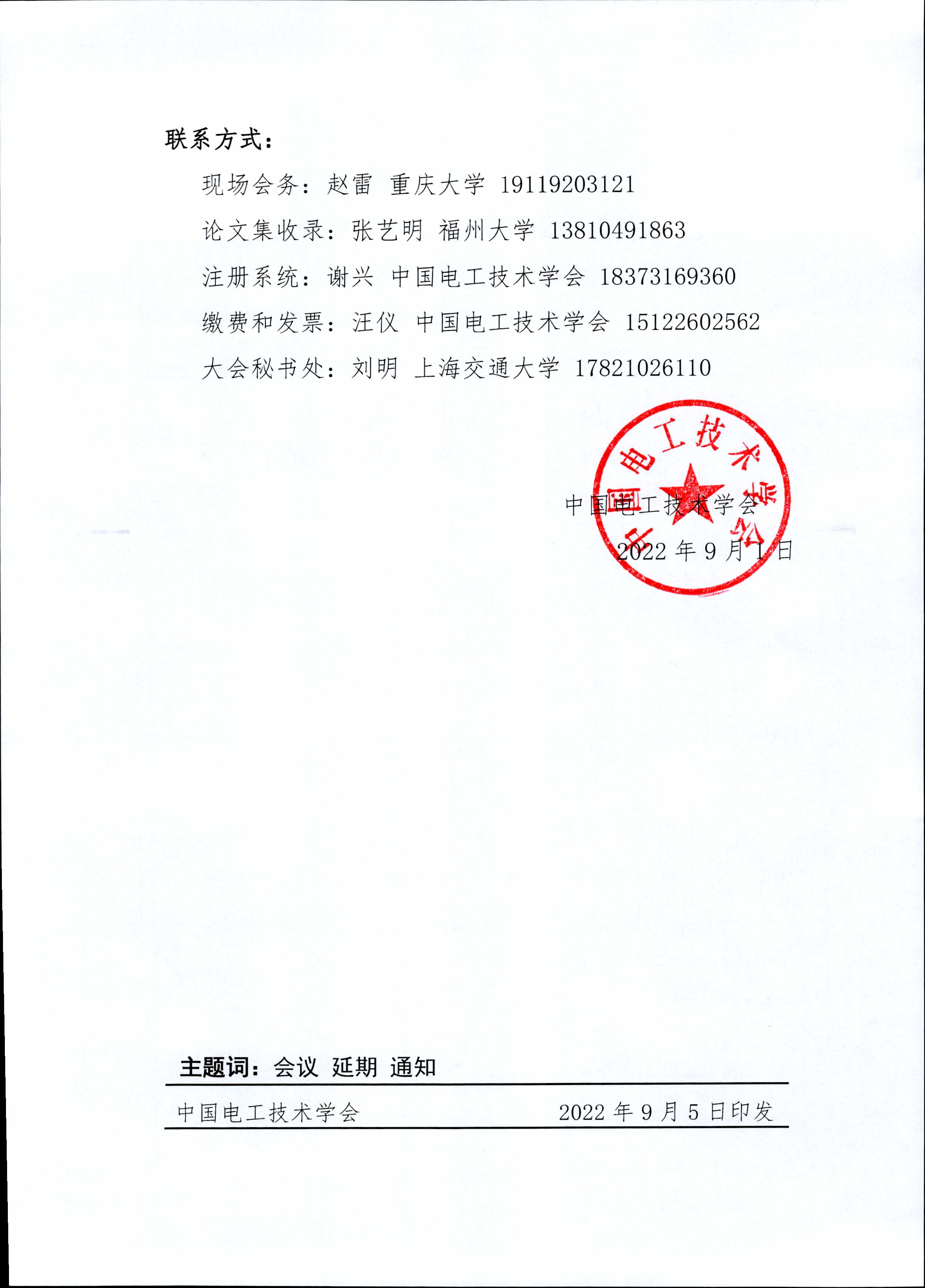 联系方式：

现场会务：赵雷 重庆大学 19119203121

论文集收录：张艺明 福州大学 13810491863

注册系统：谢兴 中国电工技术学会 18373169360

缴费和发票：汪仪 中国电工技术学会 15122602562

大会秘书处：刘明 上海交通大学 17821026110

中国电工技术学会

中国电工技术学会

2022 年 9 月 1 日

主题词：会议 延期 通知

中国电工技术学会 2022 年 9 月 5 日印发